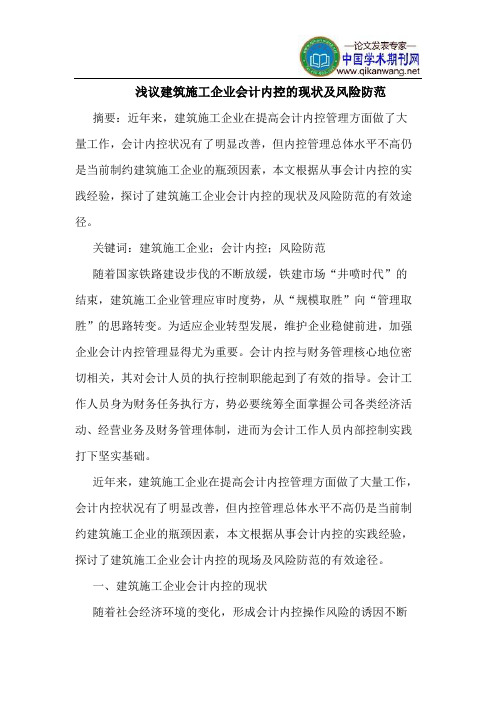 —论文发表专家—
中国学术期刊网
www.qikanwang.net

浅议建筑施工企业会计内控的现状及风险防范

摘要：近年来，建筑施工企业在提高会计内控管理方面做了大量工作，会计内控状况有了明显改善，但内控管理总体水平不高仍是当前制约建筑施工企业的瓶颈因素，本文根据从事会计内控的实践经验，探讨了建筑施工企业会计内控的现状及风险防范的有效途径。

关键词：建筑施工企业；会计内控；风险防范

随着国家铁路建设步伐的不断放缓，铁建市场“井喷时代”的结束，建筑施工企业管理应审时度势，从“规模取胜”向“管理取胜”的思路转变。为适应企业转型发展，维护企业稳健前进，加强企业会计内控管理显得尤为重要。会计内控与财务管理核心地位密切相关，其对会计人员的执行控制职能起到了有效的指导。会计工作人员身为财务任务执行方，势必要统筹全面掌握公司各类经济活动、经营业务及财务管理体制，进而为会计工作人员内部控制实践打下坚实基础。

近年来，建筑施工企业在提高会计内控管理方面做了大量工作，会计内控状况有了明显改善，但内控管理总体水平不高仍是当前制约建筑施工企业的瓶颈因素，本文根据从事会计内控的实践经验，探讨了建筑施工企业会计内控的现场及风险防范的有效途径。

一、建筑施工企业会计内控的现状

随着社会经济环境的变化，形成会计内控操作风险的诱因不断